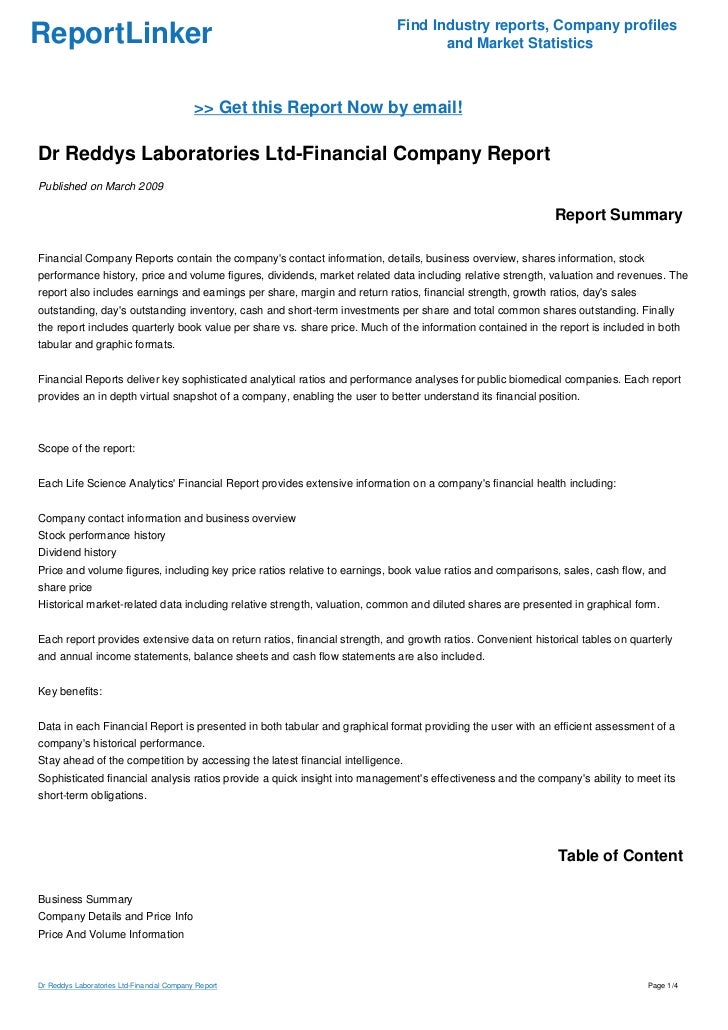 ReportLinker

Find Industry reports, Company profiles and Market Statistics

>> Get this Report Now by email!

Dr Reddys Laboratories Ltd-Financial Company Report

Published on March 2009

Report Summary

Financial Company Reports contain the company's contact information, details, business overview, shares information, stock performance history, price and volume figures, dividends, market related data including relative strength, valuation and revenues. The report also includes earnings and earnings per share, margin and return ratios, financial strength, growth ratios, day's sales outstanding, day's outstanding inventory, cash and short-term investments per share and total common shares outstanding. Finally the report includes quarterly book value per share vs. share price. Much of the information contained in the report is included in both tabular and graphic formats.

Financial Reports deliver key sophisticated analytical ratios and performance analyses for public biomedical companies. Each report provides an in depth virtual snapshot of a company, enabling the user to better understand its financial position.

Scope of the report:

Each Life Science Analytics' Financial Report provides extensive information on a company's financial health including:

Company contact information and business overview
Stock performance history
Dividend history
Price and volume figures, including key price ratios relative to earnings, book value ratios and comparisons, sales, cash flow, and share price
Historical market-related data including relative strength, valuation, common and diluted shares are presented in graphical form.

Each report provides extensive data on return ratios, financial strength, and growth ratios. Convenient historical tables on quarterly and annual income statements, balance sheets and cash flow statements are also included.

Key benefits:

Data in each Financial Report is presented in both tabular and graphical format providing the user with an efficient assessment of a company's historical performance.
Stay ahead of the competition by accessing the latest financial intelligence.
Sophisticated financial analysis ratios provide a quick insight into management's effectiveness and the company's ability to meet its short-term obligations.

Table of Content

Business Summary
Company Details and Price Info
Price And Volume Information

Dr Reddys Laboratories Ltd-Financial Company Report

Page 1/4